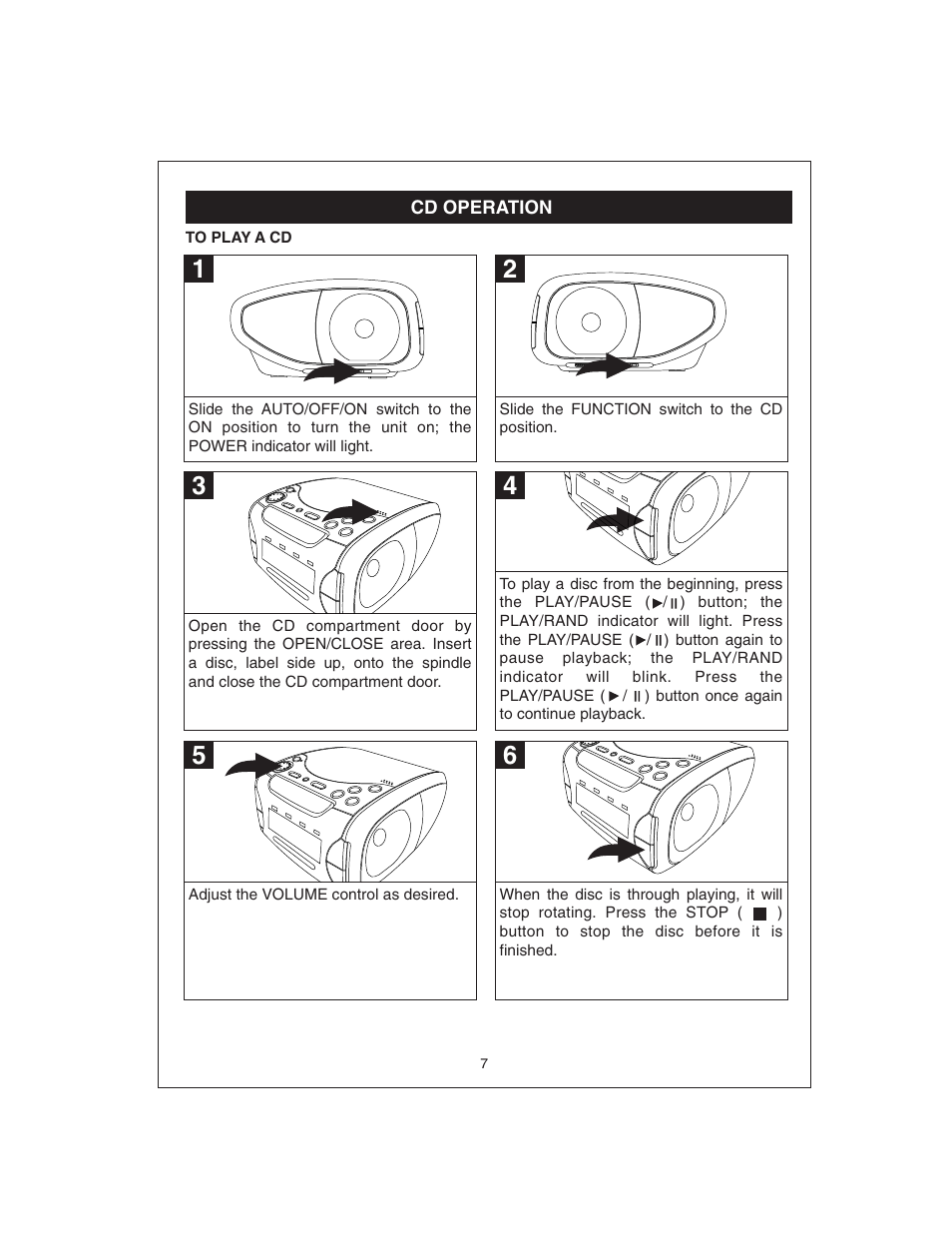 CD OPERATION

TO PLAY A CD

1

Slide the AUTO/OFF/ON switch to the ON position to turn the unit on; the POWER indicator will light.

2

Slide the FUNCTION switch to the CD position.

3

Open the CD compartment door by pressing the OPEN/CLOSE area. Insert a disc, label side up, onto the spindle and close the CD compartment door.

4

To play a disc from the beginning, press the PLAY/PAUSE (►/II) button; the PLAY/RAND indicator will light. Press the PLAY/PAUSE (►/II) button again to pause playback; the PLAY/RAND indicator will blink. Press the PLAY/PAUSE (►/II) button once again to continue playback.

5

Adjust the VOLUME control as desired.

6

When the disc is through playing, it will stop rotating. Press the STOP ( ■ ) button to stop the disc before it is finished.

7